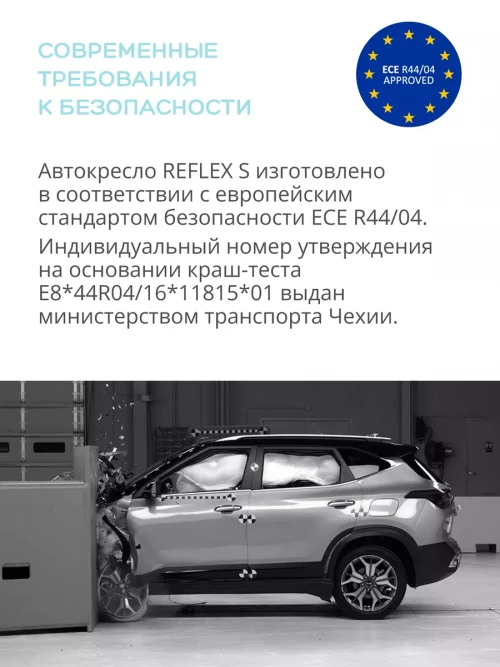 СОВРЕМЕННЫЕ ТРЕБОВАНИЯ К БЕЗОПАСНОСТИ

ECE R44/04
APPROVED

Автокресло REFLEX S изготовлено в соответствии с европейским стандартом безопасности ECE R44/04.

Индивидуальный номер утверждения на основании краш-теста E8*44R04/16*11815*01 выдан министерством транспорта Чехии.